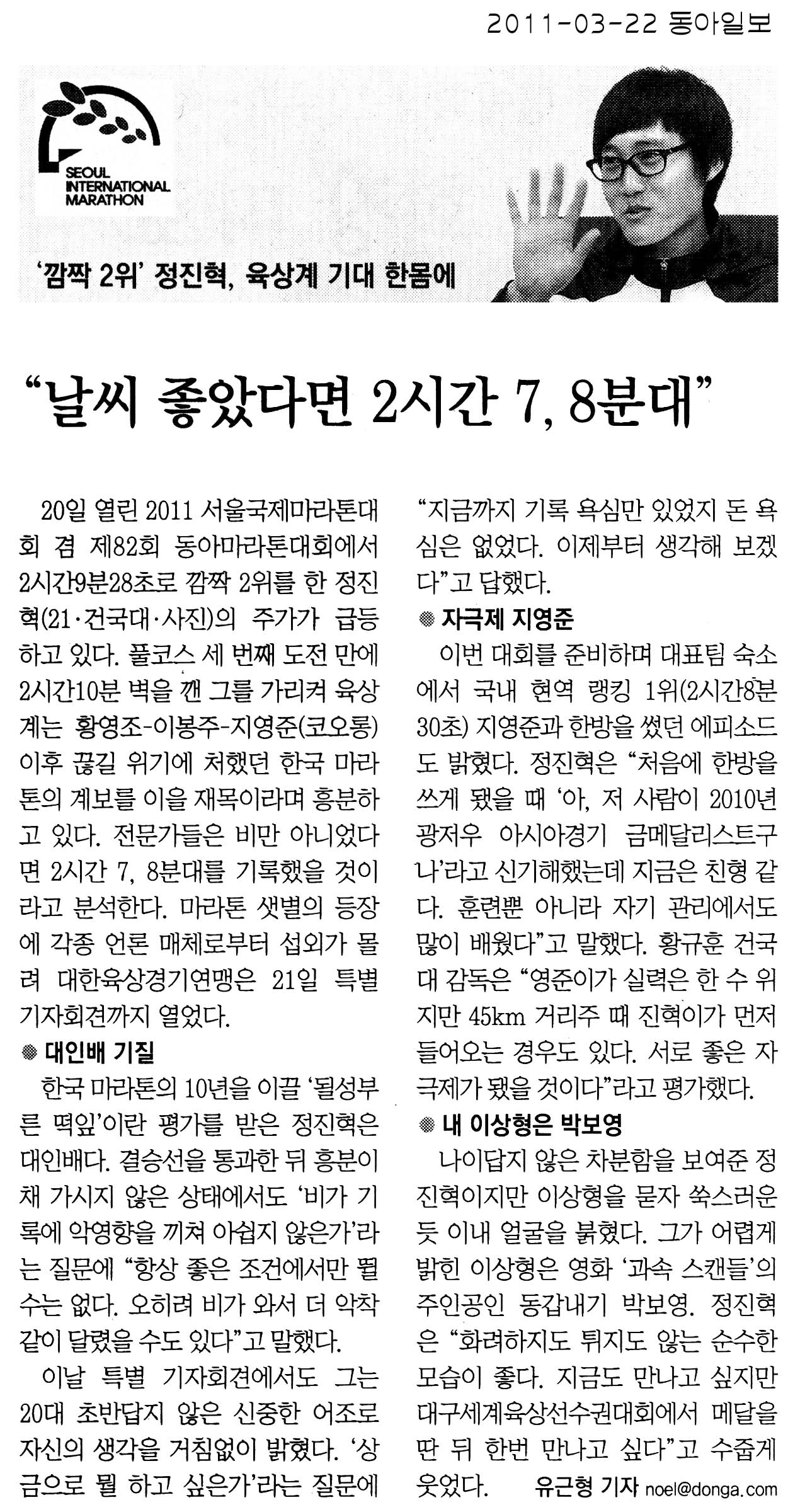 2011-03-22 동아일보

SEOUL INTERNATIONAL MARATHON

'깜짝 2위' 정진혁, 육상계 기대 한몸에

"날씨 좋았다면 2시간 7, 8분대"

20일 열린 2011 서울국제마라톤대회 겸 제82회 동아마라톤대회에서 2시간9분28초로 깜짝 2위를 한 정진혁(21·건국대·사진)의 주가가 급등하고 있다. 풀코스 세 번째 도전 만에 2시간10분 벽을 깬 그를 가리켜 육상계는 황영조-이봉주-지영준(코오롱) 이후 끊길 위기에 처했던 한국 마라톤의 계보를 이을 재목이라며 흥분하고 있다. 전문가들은 비만 아니었다면 2시간 7, 8분대를 기록했을 것이라고 분석한다. 마라톤 샛별의 등장에 각종 언론 매체로부터 섭외가 몰려 대한육상경기연맹은 21일 특별 기자회견까지 열었다.

◉ 대인배 기질

한국 마라톤의 10년을 이끌 '될성부른 떡잎'이란 평가를 받은 정진혁은 대인배다. 결승선을 통과한 뒤 흥분이 채 가시지 않은 상태에서도 '비가 기록에 악영향을 끼쳐 아쉽지 않은가'라는 질문에 "항상 좋은 조건에서만 뛸 수는 없다. 오히려 비가 와서 더 악착같이 달렸을 수도 있다"고 말했다.

이날 특별 기자회견에서도 그는 20대 초반답지 않은 신중한 어조로 자신의 생각을 거침없이 밝혔다. '상금으로 뭘 하고 싶은가'라는 질문에 "지금까지 기록 욕심만 있었지 돈 욕심은 없었다. 이제부터 생각해 보겠다"고 답했다.

◉ 자극제 지영준

이번 대회를 준비하며 대표팀 숙소에서 국내 현역 랭킹 1위(2시간8분30초) 지영준과 한방을 썼던 에피소드도 밝혔다. 정진혁은 "처음에 한방을 쓰게 됐을 때 '아, 저 사람이 2010년 광저우 아시아경기 금메달리스트구나'라고 신기해했는데 지금은 친형 같다. 훈련뿐 아니라 자기 관리에서도 많이 배웠다"고 말했다. 황규훈 건국대 감독은 "영준이가 실력은 한 수 위지만 45km 거리주 때 진혁이가 먼저 들어오는 경우도 있다. 서로 좋은 자극제가 됐을 것이다"라고 평가했다.

◉ 내 이상형은 박보영

나이답지 않은 차분함을 보여준 정진혁이지만 이상형을 묻자 쑥스러운 듯 이내 얼굴을 붉혔다. 그가 어렵게 밝힌 이상형은 영화 '과속 스캔들'의 주인공인 동갑내기 박보영. 정진혁은 "화려하지도 튀지도 않는 순수한 모습이 좋다. 지금도 만나고 싶지만 대구세계육상선수권대회에서 메달을 딴 뒤 한번 만나고 싶다"고 수줍게 웃었다.

유근형 기자 noel@donga.com